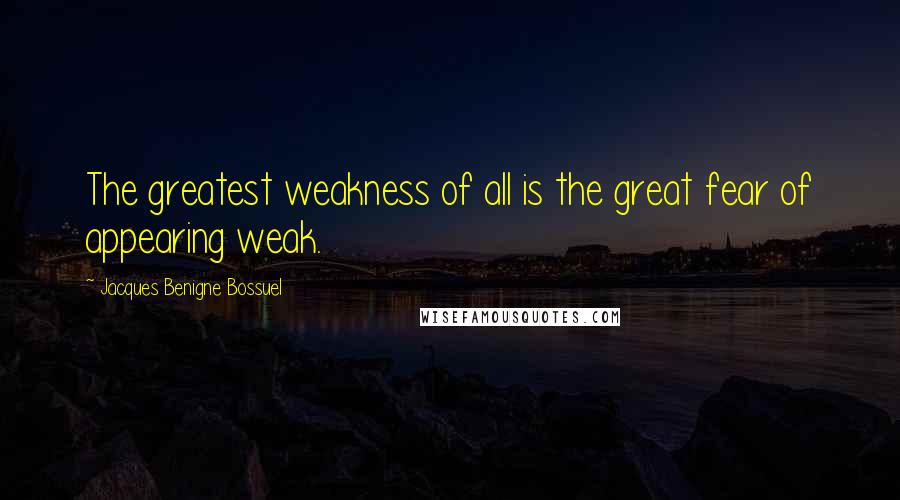 The greatest weakness of all is the great fear of appearing weak.

~ Jacques Benigne Bossuel

WISEFAMOUSQUOTES.COM